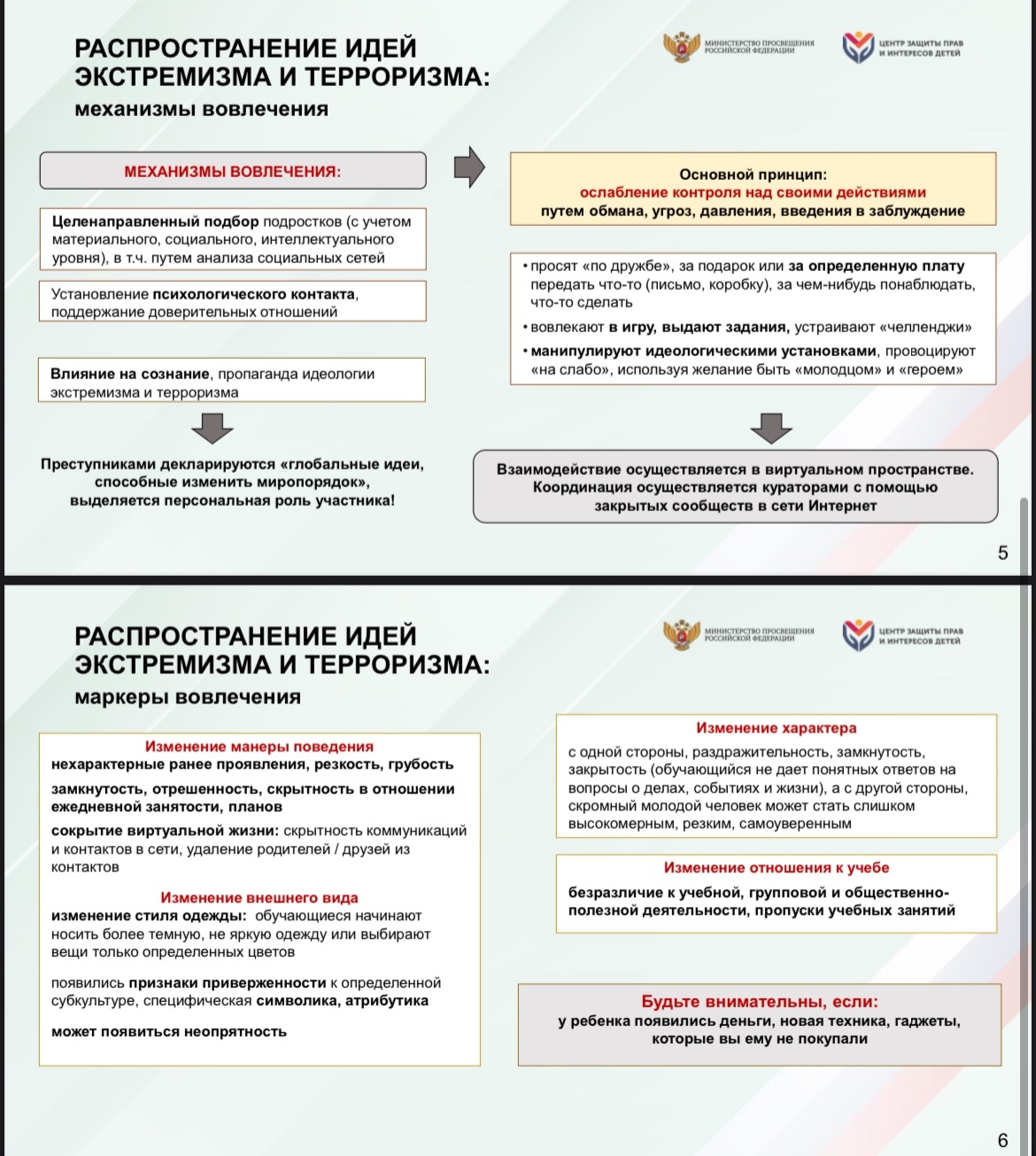 РАСПРОСТРАНЕНИЕ ИДЕЙ ЭКСТРЕМИЗМА И ТЕРРОРИЗМА:
механизмы вовлечения

МИНИСТЕРСТВО ПРОСВЕЩЕНИЯ РОССИЙСКОЙ ФЕДЕРАЦИИ
ЦЕНТР ЗАЩИТЫ ПРАВ И ИНТЕРЕСОВ ДЕТЕЙ

МЕХАНИЗМЫ ВОВЛЕЧЕНИЯ:

Целенаправленный подбор подростков (с учетом материального, социального, интеллектуального уровня), в т.ч. путем анализа социальных сетей

Установление психологического контакта, поддержание доверительных отношений

Влияние на сознание, пропаганда идеологии экстремизма и терроризма

Преступниками декларируются «глобальные идеи, способные изменить миропорядок», выделяется персональная роль участника!

Основной принцип:
ослабление контроля над своими действиями
путем обмана, угроз, давления, введения в заблуждение

• просят «по дружбе», за подарок или за определенную плату передать что-то (письмо, коробку), за чем-нибудь понаблюдать, что-то сделать
• вовлекают в игру, выдают задания, устраивают «челленджи»
• манипулируют идеологическими установками, провоцируют «на слабо», используя желание быть «молодцом» и «героем»

Взаимодействие осуществляется в виртуальном пространстве. Координация осуществляется кураторами с помощью закрытых сообществ в сети Интернет

5

РАСПРОСТРАНЕНИЕ ИДЕЙ ЭКСТРЕМИЗМА И ТЕРРОРИЗМА:
маркеры вовлечения

МИНИСТЕРСТВО ПРОСВЕЩЕНИЯ РОССИЙСКОЙ ФЕДЕРАЦИИ
ЦЕНТР ЗАЩИТЫ ПРАВ И ИНТЕРЕСОВ ДЕТЕЙ

Изменение манеры поведения
нехарактерные ранее проявления, резкость, грубость
замкнутость, отрешенность, скрытность в отношении ежедневной занятости, планов
сокрытие виртуальной жизни: скрытность коммуникаций и контактов в сети, удаление родителей / друзей из контактов

Изменение внешнего вида
изменение стиля одежды: обучающиеся начинают носить более темную, не яркую одежду или выбирают вещи только определенных цветов

появились признаки приверженности к определенной субкультуре, специфическая символика, атрибутика

может появиться неопрятность

Изменение характера
с одной стороны, раздражительность, замкнутость, закрытость (обучающийся не дает понятных ответов на вопросы о делах, событиях и жизни), а с другой стороны, скромный молодой человек может стать слишком высокомерным, резким, самоуверенным

Изменение отношения к учебе
безразличие к учебной, групповой и общественно-полезной деятельности, пропуски учебных занятий

Будьте внимательны, если:
у ребенка появились деньги, новая техника, гаджеты, которые вы ему не покупали

6